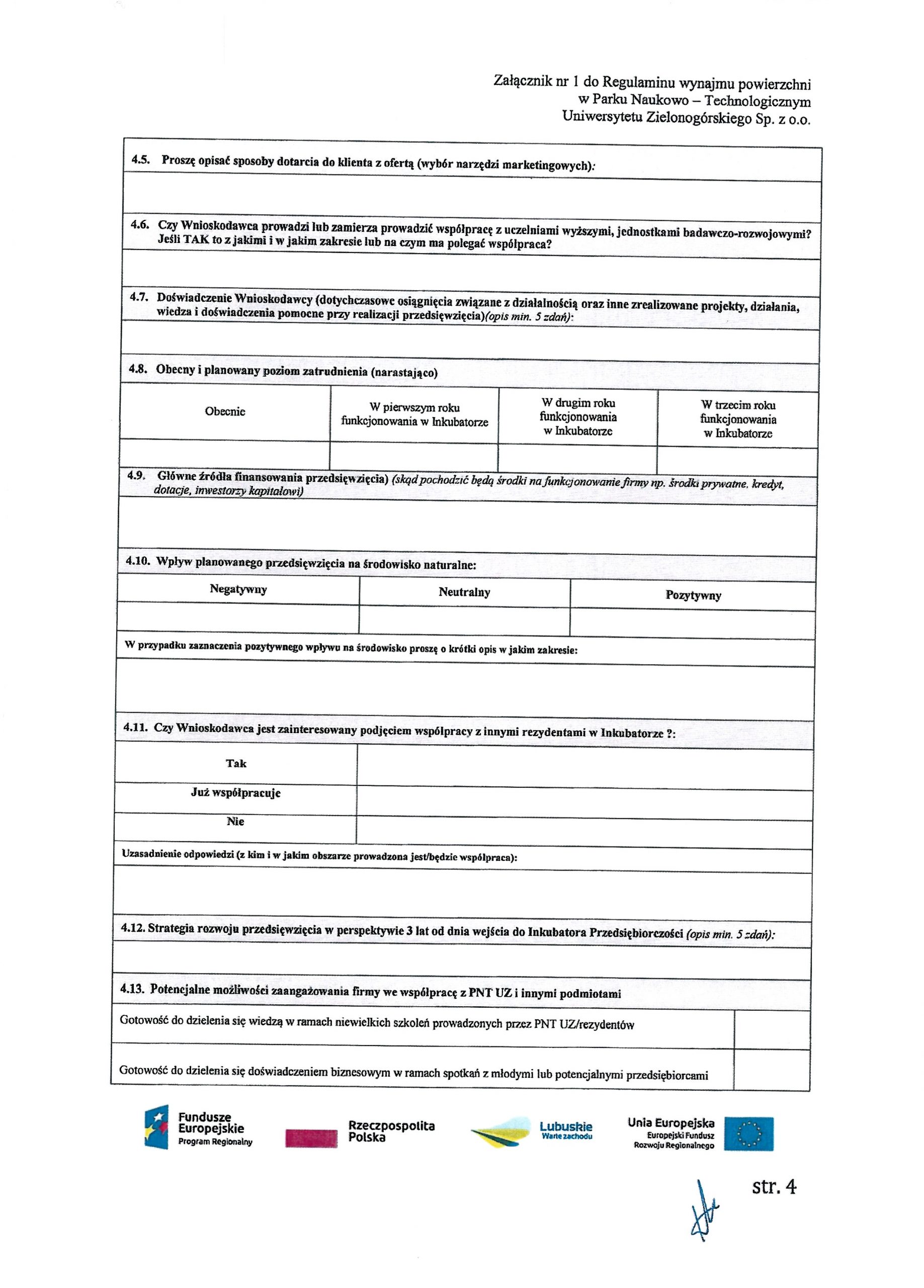 Załącznik nr 1 do Regulaminu wynajmu powierzchni w Parku Naukowo – Technologicznym Uniwersytetu Zielonogórskiego Sp. z o.o.

4.5. Proszę opisać sposoby dotarcia do klienta z ofertą (wybór narzędzi marketingowych):

4.6. Czy Wnioskodawca prowadzi lub zamierza prowadzić współpracę z uczelniami wyższymi, jednostkami badawczo-rozwojowymi? Jeśli TAK to z jakimi i w jakim zakresie lub na czym ma polegać współpraca?

4.7. Doświadczenie Wnioskodawcy (dotychczasowe osiągnięcia związane z działalnością oraz inne zrealizowane projekty, działania, wiedza i doświadczenia pomocne przy realizacji przedsięwzięcia)(opis min. 5 zdań):

4.8. Obecny i planowany poziom zatrudnienia (narastająco)

| Obecnie | W pierwszym roku funkcjonowania w Inkubatorze | W drugim roku funkcjonowania w Inkubatorze | W trzecim roku funkcjonowania w Inkubatorze |
|---|---|---|---|
| | | | |

4.9. Główne źródła finansowania przedsięwzięcia) (skąd pochodzić będą środki na funkcjonowanie firmy np. środki prywatne, kredyt, dotacje, inwestorzy kapitałowi)

4.10. Wpływ planowanego przedsięwzięcia na środowisko naturalne:

| Negatywny | Neutralny | Pozytywny |
|---|---|---|
| | | |

W przypadku zaznaczenia pozytywnego wpływu na środowisko proszę o krótki opis w jakim zakresie:

4.11. Czy Wnioskodawca jest zainteresowany podjęciem współpracy z innymi rezydentami w Inkubatorze ?:

| Tak | |
|---|---|
| Już współpracuje | |
| Nie | |

Uzasadnienie odpowiedzi (z kim i w jakim obszarze prowadzona jest/będzie współpraca):

4.12. Strategia rozwoju przedsięwzięcia w perspektywie 3 lat od dnia wejścia do Inkubatora Przedsiębiorczości (opis min. 5 zdań):

4.13. Potencjalne możliwości zaangażowania firmy we współpracę z PNT UZ i innymi podmiotami

| Gotowość do dzielenia się wiedzą w ramach niewielkich szkoleń prowadzonych przez PNT UZ/rezydentów | |
|---|---|
| Gotowość do dzielenia się doświadczeniem biznesowym w ramach spotkań z młodymi lub potencjalnymi przedsiębiorcami | |

Fundusze Europejskie Program Regionalny
Rzeczpospolita Polska
Lubuskie Warte zachodu
Unia Europejska Europejski Fundusz Rozwoju Regionalnego

str. 4